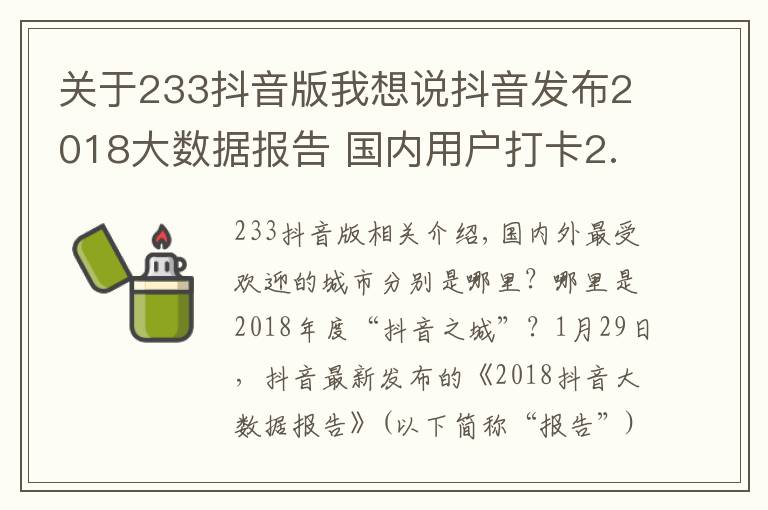 关于233抖音版我想说抖音发布2018大数据报告 国内用户打卡2.

233抖音版相关介绍，国内外最受欢迎的城市分别是哪里？哪里是2018年度“抖音之城”？1月29日，抖音最新发布的《2018抖音大数据报告》（以下简称“报告”）